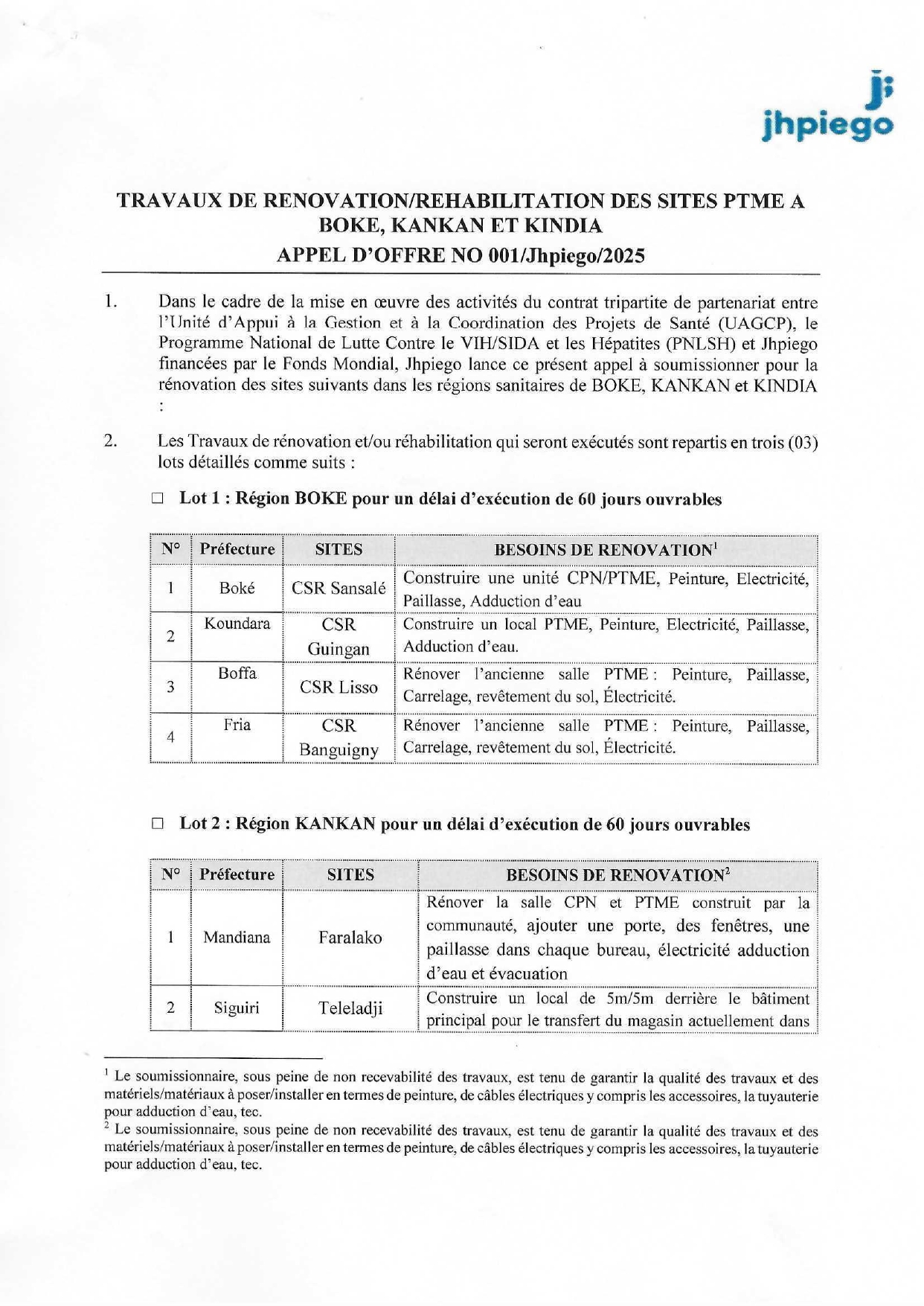 jhpiego

TRAVAUX DE RENOVATION/REHABILITATION DES SITES PTME A BOKE, KANKAN ET KINDIA
APPEL D'OFFRE NO 001/Jhpiego/2025

1. Dans le cadre de la mise en œuvre des activités du contrat tripartite de partenariat entre l'Unité d'Appui à la Gestion et à la Coordination des Projets de Santé (UAGCP), le Programme National de Lutte Contre le VIH/SIDA et les Hépatites (PNLSH) et Jhpiego financées par le Fonds Mondial, Jhpiego lance ce présent appel à soumissionner pour la rénovation des sites suivants dans les régions sanitaires de BOKE, KANKAN et KINDIA :

2. Les Travaux de rénovation et/ou réhabilitation qui seront exécutés sont repartis en trois (03) lots détaillés comme suits :

☐ Lot 1 : Région BOKE pour un délai d'exécution de 60 jours ouvrables

| N° | Préfecture | SITES | BESOINS DE RENOVATION$^1$ |
|---|---|---|---|
| 1 | Boké | CSR Sansalé | Construire une unité CPN/PTME, Peinture, Electricité, Paillasse, Adduction d'eau |
| 2 | Koundara | CSR Guingan | Construire un local PTME, Peinture, Electricité, Paillasse, Adduction d'eau. |
| 3 | Boffa | CSR Lisso | Rénover l'ancienne salle PTME : Peinture, Paillasse, Carrelage, revêtement du sol, Électricité. |
| 4 | Fria | CSR Banguigny | Rénover l'ancienne salle PTME : Peinture, Paillasse, Carrelage, revêtement du sol, Électricité. |

☐ Lot 2 : Région KANKAN pour un délai d'exécution de 60 jours ouvrables

| N° | Préfecture | SITES | BESOINS DE RENOVATION$^2$ |
|---|---|---|---|
| 1 | Mandiana | Faralako | Rénover la salle CPN et PTME construit par la communauté, ajouter une porte, des fenêtres, une paillasse dans chaque bureau, électricité adduction d'eau et évacuation |
| 2 | Siguiri | Teleladji | Construire un local de 5m/5m derrière le bâtiment principal pour le transfert du magasin actuellement dans |

$^1$ Le soumissionnaire, sous peine de non recevabilité des travaux, est tenu de garantir la qualité des travaux et des matériels/matériaux à poser/installer en termes de peinture, de câbles électriques y compris les accessoires, la tuyauterie pour adduction d'eau, tec.
$^2$ Le soumissionnaire, sous peine de non recevabilité des travaux, est tenu de garantir la qualité des travaux et des matériels/matériaux à poser/installer en termes de peinture, de câbles électriques y compris les accessoires, la tuyauterie pour adduction d'eau, tec.